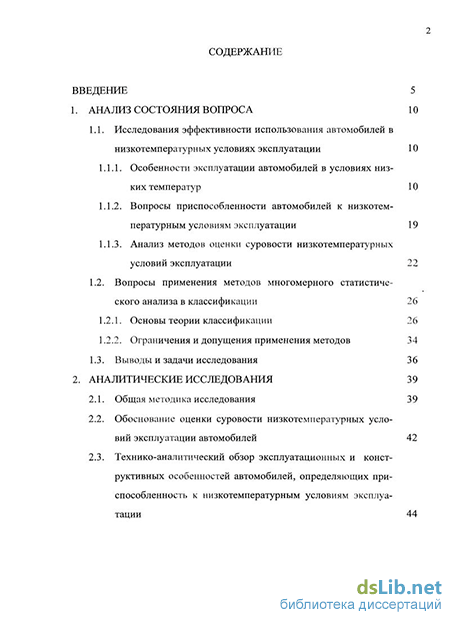 2

СОДЕРЖАНИЕ

ВВЕДЕНИЕ 5

1. АНАЛИЗ СОСТОЯНИЯ ВОПРОСА 10

1.1. Исследования эффективности использования автомобилей в низкотемпературных условиях эксплуатации 10

1.1.1. Особенности эксплуатации автомобилей в условиях низких температур 10

1.1.2. Вопросы приспособленности автомобилей к низкотемпературным условиям эксплуатации 19

1.1.3. Анализ методов оценки суровости низкотемпературных условий эксплуатации 22

1.2. Вопросы применения методов многомерного статистического анализа в классификации 26

1.2.1. Основы теории классификации 26

1.2.2. Ограничения и допущения применения методов 34

1.3. Выводы и задачи исследования 36

2. АНАЛИТИЧЕСКИЕ ИССЛЕДОВАНИЯ 39

2.1. Общая методика исследования 39

2.2. Обоснование оценки суровости низкотемпературных условий эксплуатации автомобилей 42

2.3. Технико-аналитический обзор эксплуатационных и конструктивных особенностей автомобилей, определяющих приспособленность к низкотемпературным условиям эксплуатации 44

dsLib.net
библиотека диссертаций